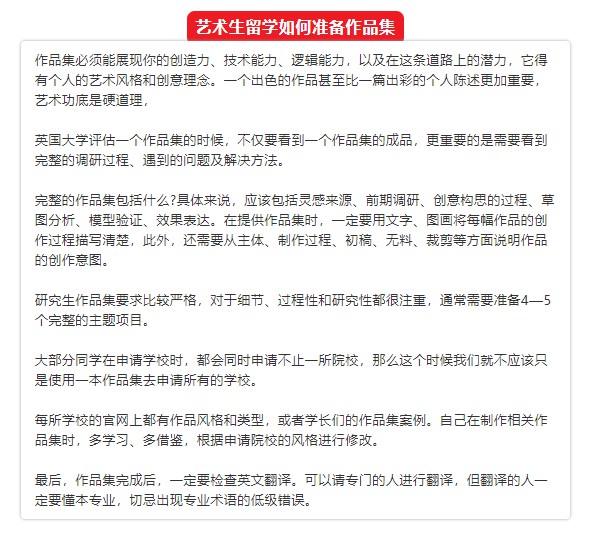 艺术生留学如何准备作品集

作品集必须能展现你的创造力、技术能力、逻辑能力，以及在这条道路上的潜力，它得有个人的艺术风格和创意理念。一个出色的作品甚至比一篇出彩的个人陈述更加重要，艺术功底是硬道理，

英国大学评估一个作品集的时候，不仅要看到一个作品集的成品，更重要的是需要看到完整的调研过程、遇到的问题及解决方法。

完整的作品集包括什么?具体来说，应该包括灵感来源、前期调研、创意构思的过程、草图分析、模型验证、效果表达。在提供作品集时，一定要用文字、图画将每幅作品的创作过程描写清楚，此外，还需要从主体、制作过程、初稿、无料、裁剪等方面说明作品的创作意图。

研究生作品集要求比较严格，对于细节、过程性和研究性都很注重，通常需要准备4—5个完整的主题项目。

大部分同学在申请学校时，都会同时申请不止一所院校，那么这个时候我们就不应该只是使用一本作品集去申请所有的学校。

每所学校的官网上都有作品风格和类型，或者学长们的作品集案例。自己在制作相关作品集时，多学习、多借鉴，根据申请院校的风格进行修改。

最后，作品集完成后，一定要检查英文翻译。可以请专门的人进行翻译，但翻译的人一定要懂本专业，切忌出现专业术语的低级错误。